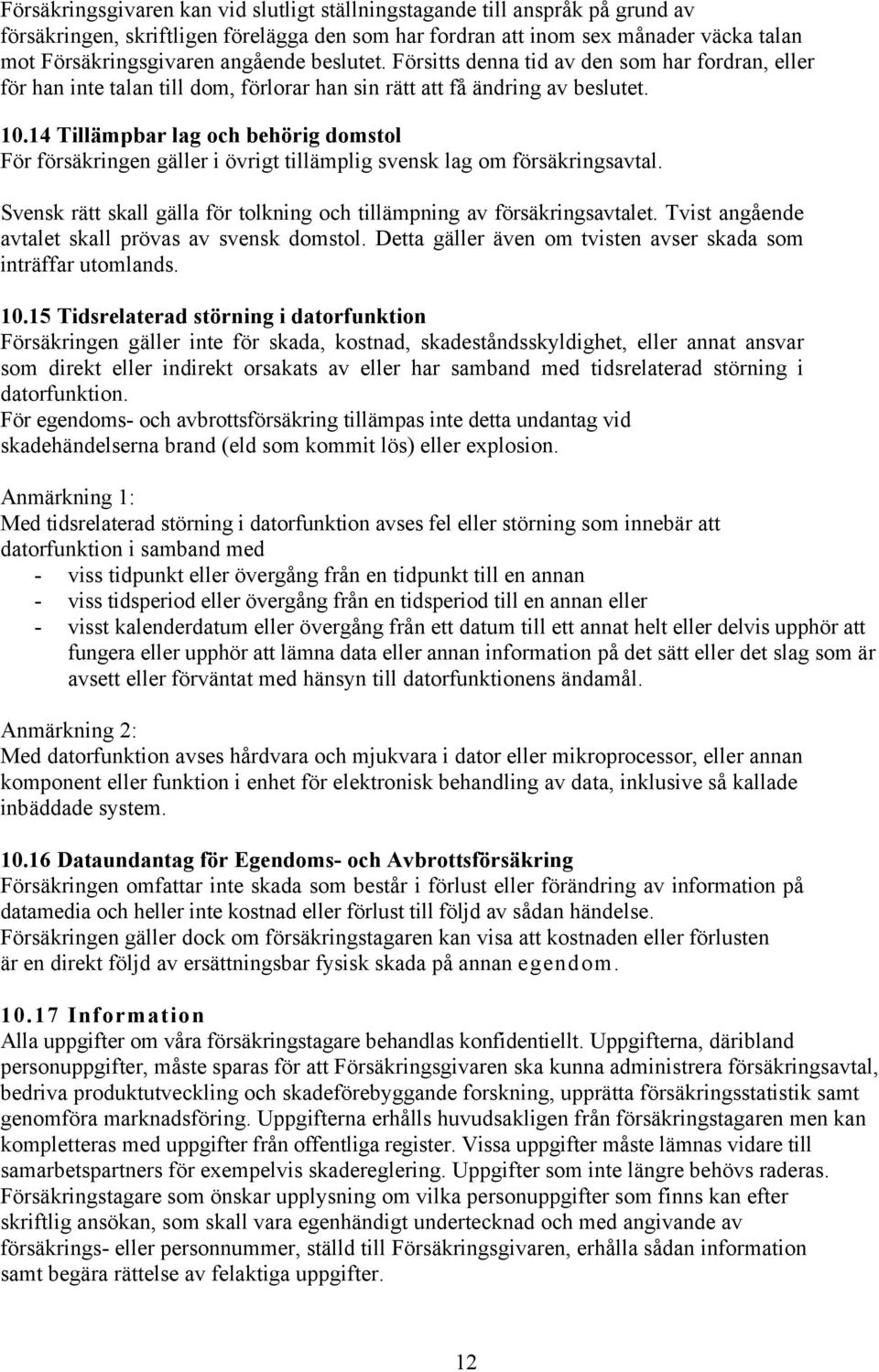 Försäkringsgivaren kan vid slutligt ställningstagande till anspråk på grund av försäkringen, skriftligen förelägga den som har fordran att inom sex månader väcka talan mot Försäkringsgivaren angående beslutet. Försitts denna tid av den som har fordran, eller för han inte talan till dom, förlorar han sin rätt att få ändring av beslutet.

10.14 Tillämpbar lag och behörig domstol
För försäkringen gäller i övrigt tillämplig svensk lag om försäkringsavtal.

Svensk rätt skall gälla för tolkning och tillämpning av försäkringsavtalet. Tvist angående avtalet skall prövas av svensk domstol. Detta gäller även om tvisten avser skada som inträffar utomlands.

10.15 Tidsrelaterad störning i datorfunktion
Försäkringen gäller inte för skada, kostnad, skadeståndsskyldighet, eller annat ansvar som direkt eller indirekt orsakats av eller har samband med tidsrelaterad störning i datorfunktion.
För egendoms- och avbrottsförsäkring tillämpas inte detta undantag vid skadehändelserna brand (eld som kommit lös) eller explosion.

Anmärkning 1:
Med tidsrelaterad störning i datorfunktion avses fel eller störning som innebär att datorfunktion i samband med
- viss tidpunkt eller övergång från en tidpunkt till en annan
- viss tidsperiod eller övergång från en tidsperiod till en annan eller
- visst kalenderdatum eller övergång från ett datum till ett annat helt eller delvis upphör att fungera eller upphör att lämna data eller annan information på det sätt eller det slag som är avsett eller förväntat med hänsyn till datorfunktionens ändamål.

Anmärkning 2:
Med datorfunktion avses hårdvara och mjukvara i dator eller mikroprocessor, eller annan komponent eller funktion i enhet för elektronisk behandling av data, inklusive så kallade inbäddade system.

10.16 Dataundantag för Egendoms- och Avbrottsförsäkring
Försäkringen omfattar inte skada som består i förlust eller förändring av information på datamedia och heller inte kostnad eller förlust till följd av sådan händelse.
Försäkringen gäller dock om försäkringstagaren kan visa att kostnaden eller förlusten är en direkt följd av ersättningsbar fysisk skada på annan egendom.

10.17 Information
Alla uppgifter om våra försäkringstagare behandlas konfidentiellt. Uppgifterna, däribland personuppgifter, måste sparas för att Försäkringsgivaren ska kunna administrera försäkringsavtal, bedriva produktutveckling och skadeförebyggande forskning, upprätta försäkringsstatistik samt genomföra marknadsföring. Uppgifterna erhålls huvudsakligen från försäkringstagaren men kan kompletteras med uppgifter från offentliga register. Vissa uppgifter måste lämnas vidare till samarbetspartners för exempelvis skadereglering. Uppgifter som inte längre behövs raderas.
Försäkringstagare som önskar upplysning om vilka personuppgifter som finns kan efter skriftlig ansökan, som skall vara egenhändigt undertecknad och med angivande av försäkrings- eller personnummer, ställd till Försäkringsgivaren, erhålla sådan information samt begära rättelse av felaktiga uppgifter.

12